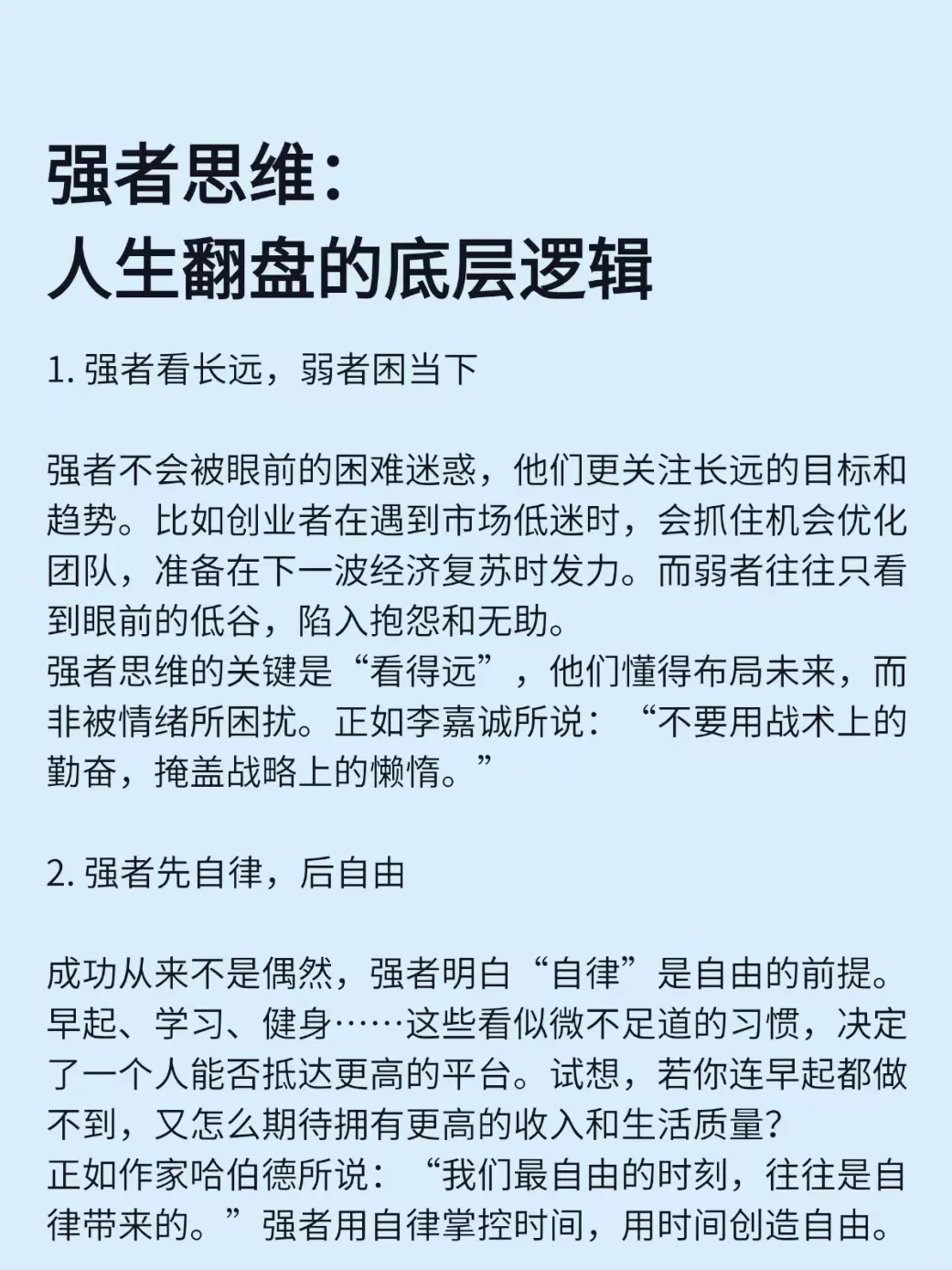 强者思维：
人生翻盘的底层逻辑

1. 强者看长远，弱者困当下

强者不会被眼前的困难迷惑，他们更关注长远的目标和趋势。比如创业者在遇到市场低迷时，会抓住机会优化团队，准备在下一波经济复苏时发力。而弱者往往只看到眼前的低谷，陷入抱怨和无助。
强者思维的关键是“看得远”，他们懂得布局未来，而非被情绪所困扰。正如李嘉诚所说：“不要用战术上的勤奋，掩盖战略上的懒惰。”

2. 强者先自律，后自由

成功从来不是偶然，强者明白“自律”是自由的前提。早起、学习、健身……这些看似微不足道的习惯，决定了一个人能否抵达更高的平台。试想，若你连早起都做不到，又怎么期待拥有更高的收入和生活质量？
正如作家哈伯德所说：“我们最自由的时刻，往往是自律带来的。”强者用自律掌控时间，用时间创造自由。